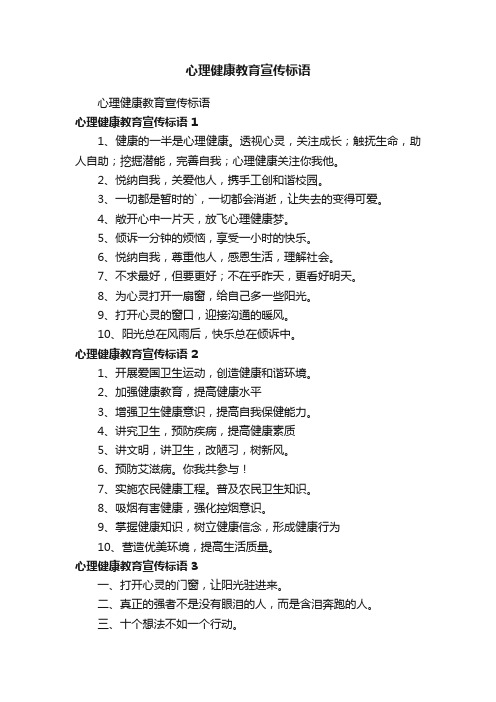 心理健康教育宣传标语

心理健康教育宣传标语

心理健康教育宣传标语 1

1、健康的一半是心理健康。透视心灵，关注成长；触抚生命，助人自助；挖掘潜能，完善自我；心理健康关注你我他。

2、悦纳自我，关爱他人，携手工创和谐校园。

3、一切都是暂时的`，一切都会消逝，让失去的变得可爱。

4、敞开心中一片天，放飞心理健康梦。

5、倾诉一分钟的烦恼，享受一小时的快乐。

6、悦纳自我，尊重他人，感恩生活，理解社会。

7、不求最好，但要更好；不在乎昨天，更看好明天。

8、为心灵打开一扇窗，给自己多一些阳光。

9、打开心灵的窗口，迎接沟通的暖风。

10、阳光总在风雨后，快乐总在倾诉中。

心理健康教育宣传标语 2

1、开展爱国卫生运动，创造健康和谐环境。

2、加强健康教育，提高健康水平

3、增强卫生健康意识，提高自我保健能力。

4、讲究卫生，预防疾病，提高健康素质

5、讲文明，讲卫生，改陋习，树新风。

6、预防艾滋病。你我共参与！

7、实施农民健康工程。普及农民卫生知识。

8、吸烟有害健康，强化控烟意识。

9、掌握健康知识，树立健康信念，形成健康行为

10、营造优美环境，提高生活质量。

心理健康教育宣传标语 3

一、打开心灵的门窗，让阳光驻进来。

二、真正的强者不是没有眼泪的人，而是含泪奔跑的人。

三、十个想法不如一个行动。